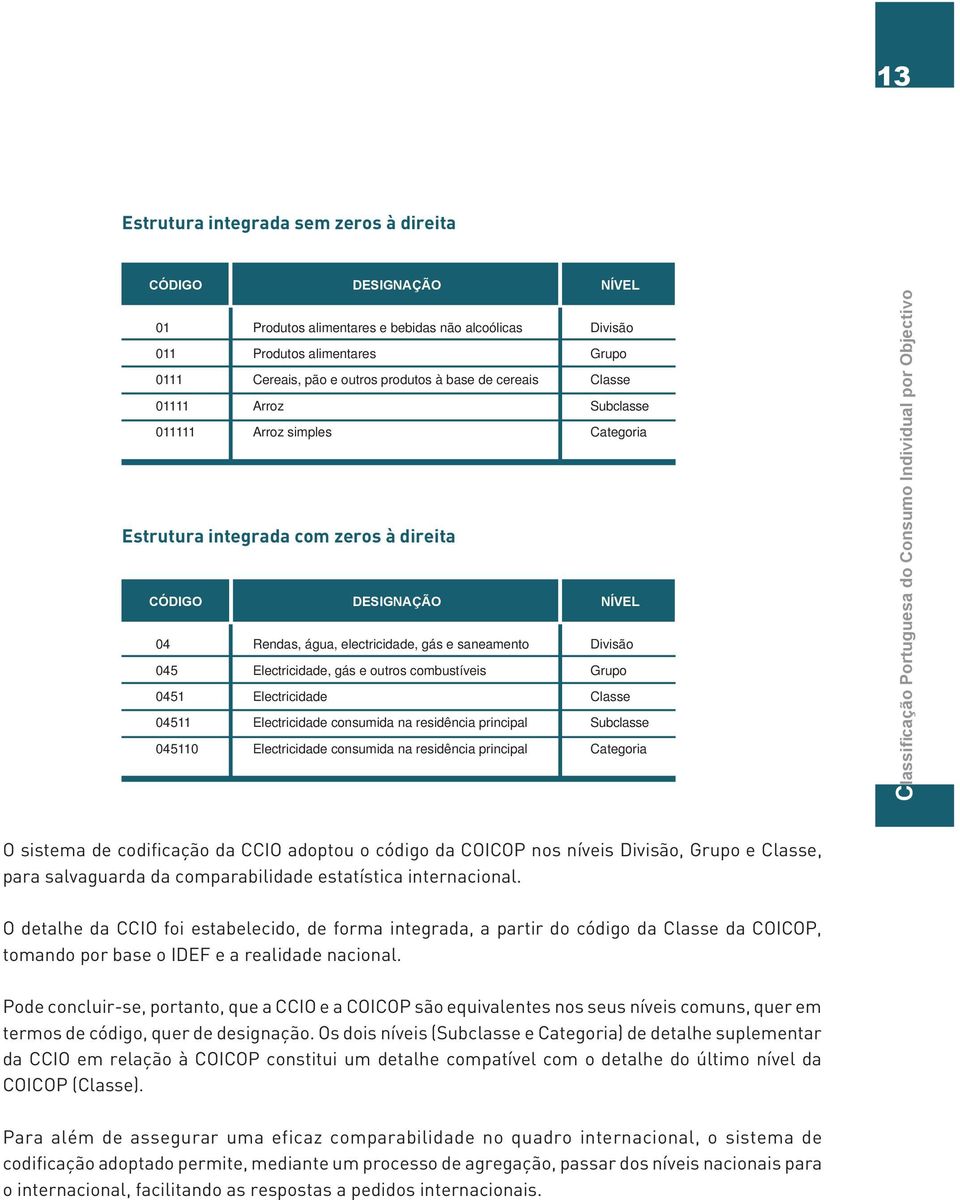 13

Estrutura integrada sem zeros à direita

| CÓDIGO | DESIGNAÇÃO | NÍVEL |
|---|---|---|
| 01 | Produtos alimentares e bebidas não alcoólicas | Divisão |
| 011 | Produtos alimentares | Grupo |
| 0111 | Cereais, pão e outros produtos à base de cereais | Classe |
| 01111 | Arroz | Subclasse |
| 011111 | Arroz simples | Categoria |

Estrutura integrada com zeros à direita

| CÓDIGO | DESIGNAÇÃO | NÍVEL |
|---|---|---|
| 04 | Rendas, água, electricidade, gás e saneamento | Divisão |
| 045 | Electricidade, gás e outros combustíveis | Grupo |
| 0451 | Electricidade | Classe |
| 04511 | Electricidade consumida na residência principal | Subclasse |
| 045110 | Electricidade consumida na residência principal | Categoria |

Classificação Portuguesa do Consumo Individual por Objectivo

O sistema de codificação da CCIO adoptou o código da COICOP nos níveis Divisão, Grupo e Classe, para salvaguarda da comparabilidade estatística internacional.

O detalhe da CCIO foi estabelecido, de forma integrada, a partir do código da Classe da COICOP, tomando por base o IDEF e a realidade nacional.

Pode concluir-se, portanto, que a CCIO e a COICOP são equivalentes nos seus níveis comuns, quer em termos de código, quer de designação. Os dois níveis (Subclasse e Categoria) de detalhe suplementar da CCIO em relação à COICOP constitui um detalhe compatível com o detalhe do último nível da COICOP (Classe).

Para além de assegurar uma eficaz comparabilidade no quadro internacional, o sistema de codificação adoptado permite, mediante um processo de agregação, passar dos níveis nacionais para o internacional, facilitando as respostas a pedidos internacionais.